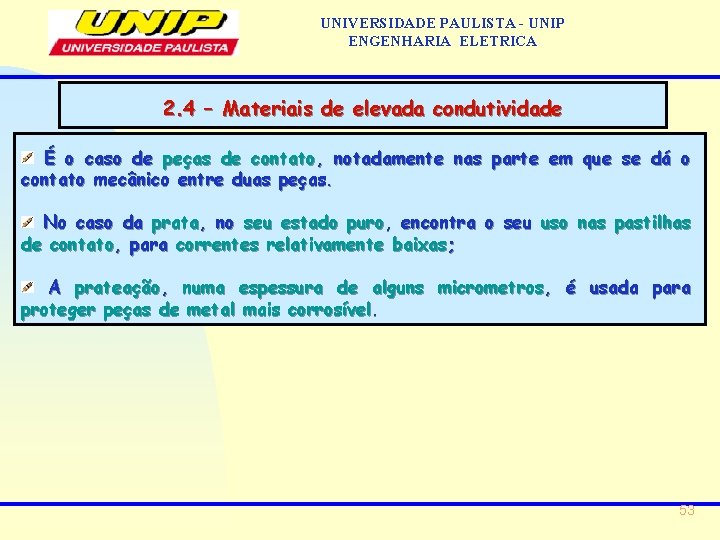 UNIP
UNIVERSIDADE PAULISTA

UNIVERSIDADE PAULISTA - UNIP
ENGENHARIA ELETRICA

2.4 – Materiais de elevada condutividade

É o caso de peças de contato, notadamente nas parte em que se dá o contato mecânico entre duas peças.

No caso da prata, no seu estado puro, encontra o seu uso nas pastilhas de contato, para correntes relativamente baixas;

A prateação, numa espessura de alguns micrometros, é usada para proteger peças de metal mais corrosível.

53